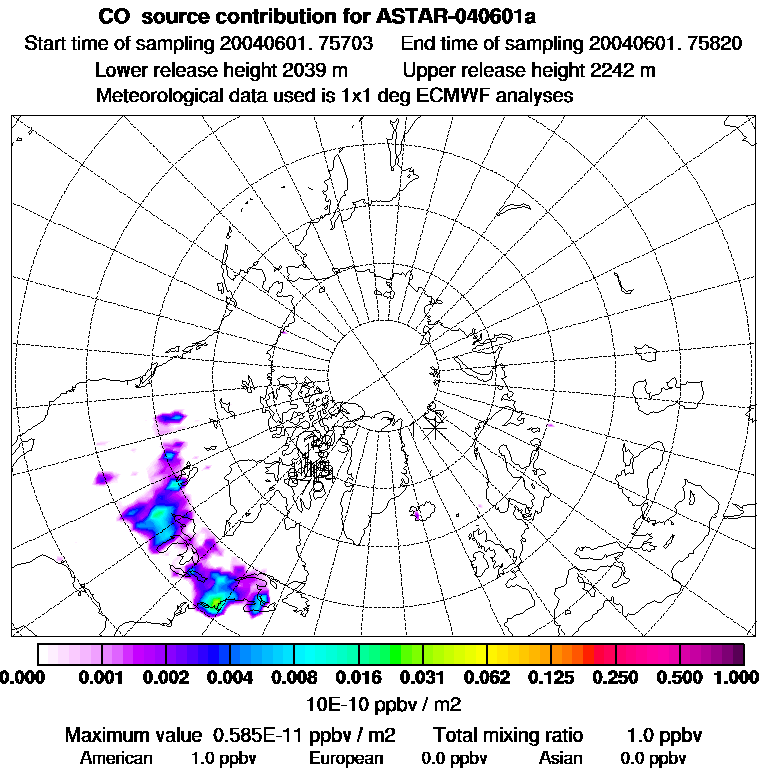 CO source contribution for ASTAR-040601a
Start time of sampling 20040601. 75703 End time of sampling 20040601. 75820
Lower release height 2039 m Upper release height 2242 m
Meteorological data used is 1x1 deg ECMWF analyses

0.000 0.001 0.002 0.004 0.008 0.016 0.031 0.062 0.125 0.250 0.500 1.000
10E-10 ppbv / m2
Maximum value 0.585E-11 ppbv / m2 Total mixing ratio 1.0 ppbv
American 1.0 ppbv European 0.0 ppbv Asian 0.0 ppbv